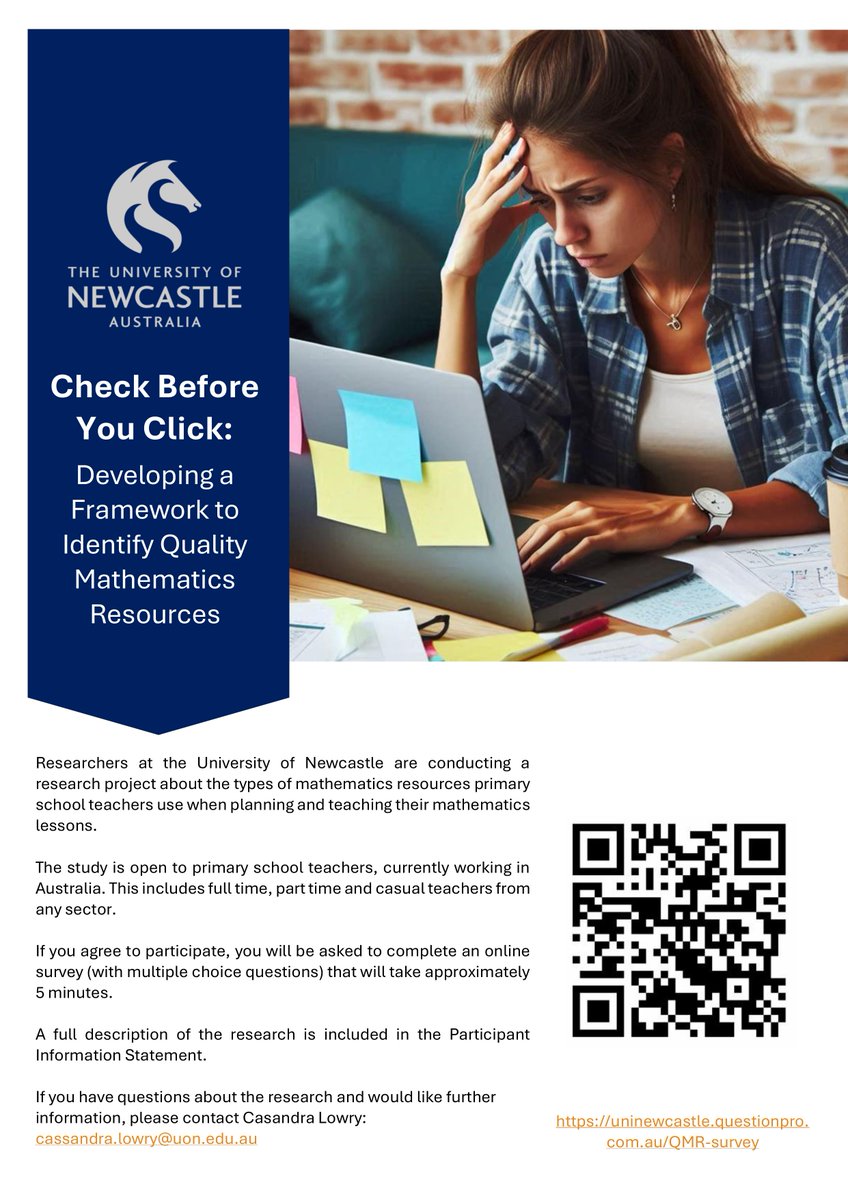 THE UNIVERSITY OF
NEWCASTLE
AUSTRALIA

Check Before You Click:

Developing a Framework to Identify Quality Mathematics Resources

Researchers at the University of Newcastle are conducting a research project about the types of mathematics resources primary school teachers use when planning and teaching their mathematics lessons.

The study is open to primary school teachers, currently working in Australia. This includes full time, part time and casual teachers from any sector.

If you agree to participate, you will be asked to complete an online survey (with multiple choice questions) that will take approximately 5 minutes.

A full description of the research is included in the Participant Information Statement.

If you have questions about the research and would like further information, please contact Casandra Lowry: cassandra.lowry@uon.edu.au

https://uninewcastle.questionpro.com.au/QMR-survey